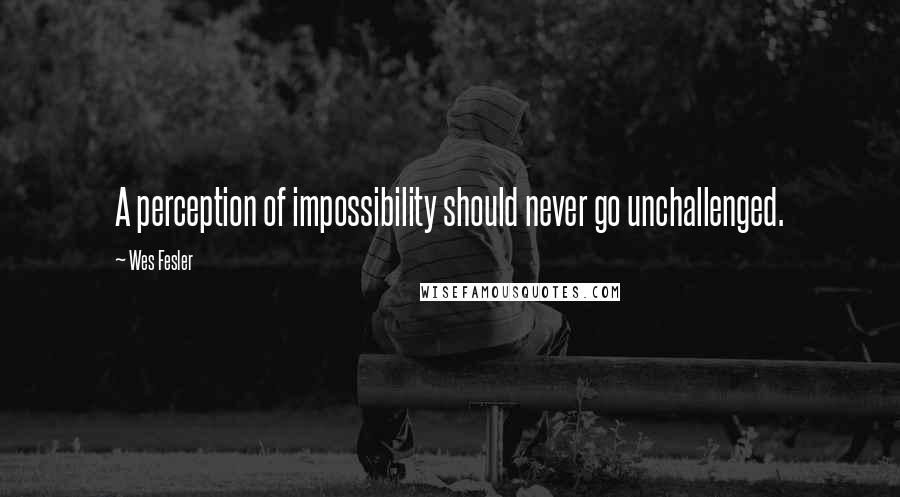 A perception of impossibility should never go unchallenged.

~ Wes Fesler

WISEFAMOUSQUOTES.COM